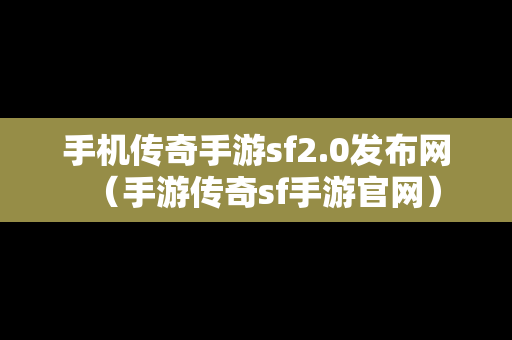 手机传奇手游sf2.0发布网（手游传奇sf手游官网）